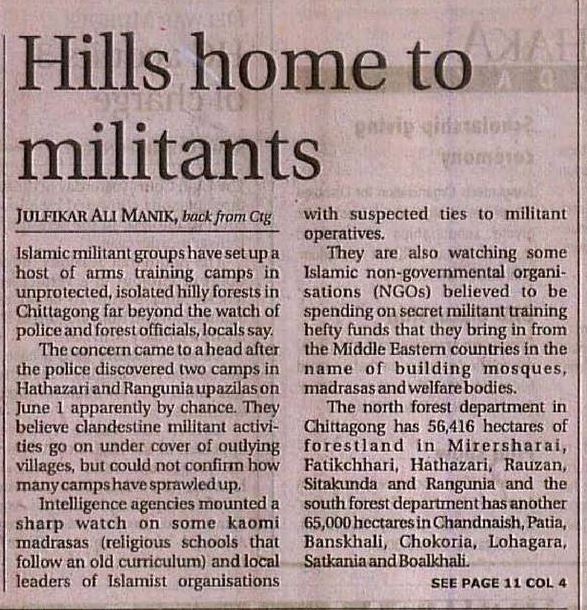 Hills home to militants

JULFIKAR ALI MANIK, back from Ctg

Islamic militant groups have set up a host of arms training camps in unprotected, isolated hilly forests in Chittagong far beyond the watch of police and forest officials, locals say.

The concern came to a head after the police discovered two camps in Hathazari and Rangunia upazilas on June 1 apparently by chance. They believe clandestine militant activities go on under cover of outlying villages, but could not confirm how many camps have sprawled up.

Intelligence agencies mounted a sharp watch on some kaomi madrasas (religious schools that follow an old curriculum) and local leaders of Islamist organisations with suspected ties to militant operatives.

They are also watching some Islamic non-governmental organisations (NGOs) believed to be spending on secret militant training hefty funds that they bring in from the Middle Eastern countries in the name of building mosques, madrasas and welfare bodies.

The north forest department in Chittagong has 56,416 hectares of forestland in Mirersharai, Fatikchhari, Hathazari, Rauzan, Sitakunda and Rangunia and the south forest department has another 65,000 hectares in Chandnaish, Patia, Banskhali, Chokoria, Lohagara, Satkania and Boalkhali.

SEE PAGE 11 COL 4